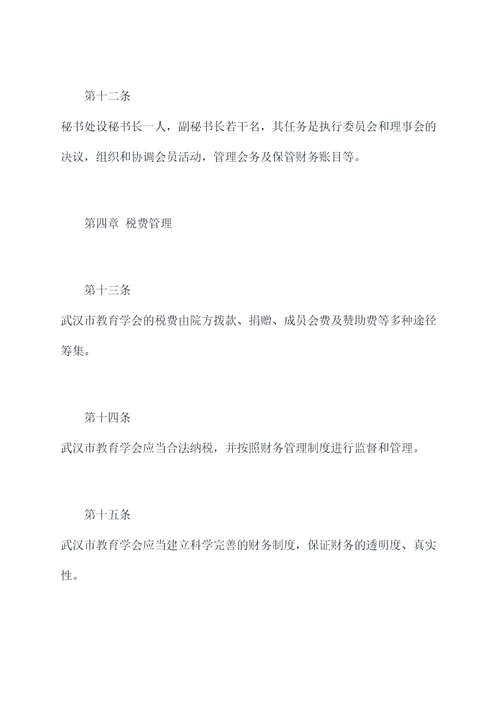 第十二条

秘书处设秘书长一人，副秘书长若干名，其任务是执行委员会和理事会的决议，组织和协调会员活动，管理会务及保管财务账目等。

第四章 税费管理

第十三条

武汉市教育学会的税费由院方拨款、捐赠、成员会费及赞助费等多种途径筹集。

第十四条

武汉市教育学会应当合法纳税，并按照财务管理制度进行监督和管理。

第十五条

武汉市教育学会应当建立科学完善的财务制度，保证财务的透明度、真实性。